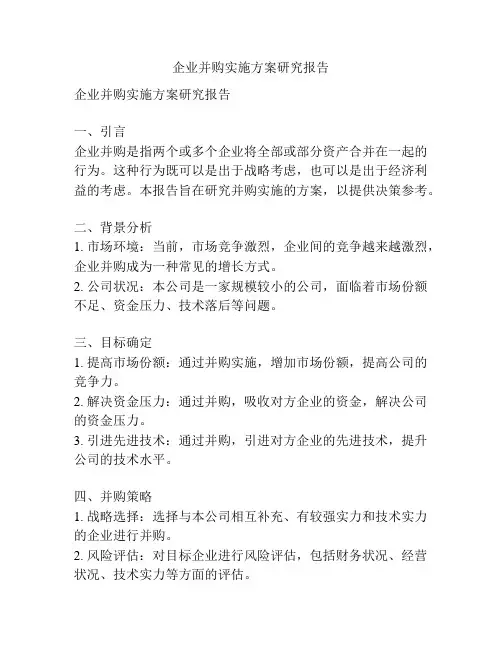 企业并购实施方案研究报告

企业并购实施方案研究报告

一、引言
企业并购是指两个或多个企业将全部或部分资产合并在一起的行为。这种行为既可以是出于战略考虑，也可以是出于经济利益的考虑。本报告旨在研究并购实施的方案，以提供决策参考。

二、背景分析
1. 市场环境：当前，市场竞争激烈，企业间的竞争越来越激烈，企业并购成为一种常见的增长方式。
2. 公司状况：本公司是一家规模较小的公司，面临着市场份额不足、资金压力、技术落后等问题。

三、目标确定
1. 提高市场份额：通过并购实施，增加市场份额，提高公司的竞争力。
2. 解决资金压力：通过并购，吸收对方企业的资金，解决公司的资金压力。
3. 引进先进技术：通过并购，引进对方企业的先进技术，提升公司的技术水平。

四、并购策略
1. 战略选择：选择与本公司相互补充、有较强实力和技术实力的企业进行并购。
2. 风险评估：对目标企业进行风险评估，包括财务状况、经营状况、技术实力等方面的评估。